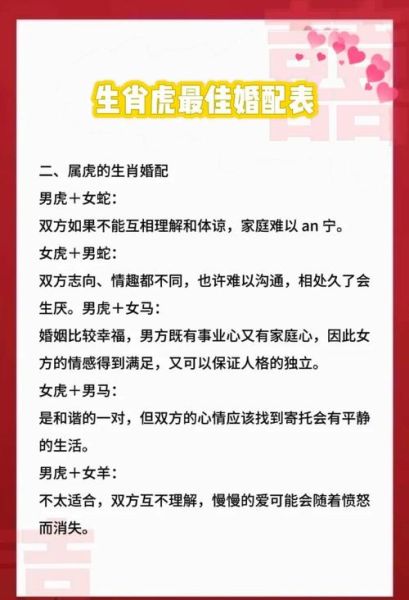 生肖虎最佳婚配表

二、属虎的生肖婚配
男虎＋女蛇：
双方如果不能互相理解和体谅，家庭难以 an 宁。
女虎＋男蛇：
双方志向、情趣都不同，也许难以沟通，相处久了会生厌。男虎＋女马：
婚姻比较幸福，男方既有事业心又有家庭心，因此女方的情感得到满足，又可以保证人格的独立。
女虎＋男马：
是和谐的一对，但双方的心情应该找到寄托会有平静的生活。
男虎＋女羊：
不太适合，双方互不理解，慢慢的爱可能会随着愤怒而消失。